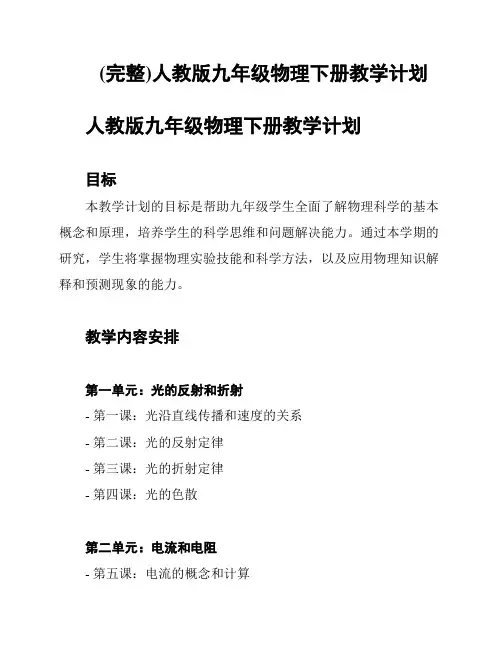 (完整)人教版九年级物理下册教学计划

人教版九年级物理下册教学计划

目标

本教学计划的目标是帮助九年级学生全面了解物理科学的基本概念和原理，培养学生的科学思维和问题解决能力。通过本学期的研究，学生将掌握物理实验技能和科学方法，以及应用物理知识解释和预测现象的能力。

教学内容安排

第一单元：光的反射和折射

- 第一课：光沿直线传播和速度的关系

- 第二课：光的反射定律

- 第三课：光的折射定律

- 第四课：光的色散

第二单元：电流和电阻

- 第五课：电流的概念和计算